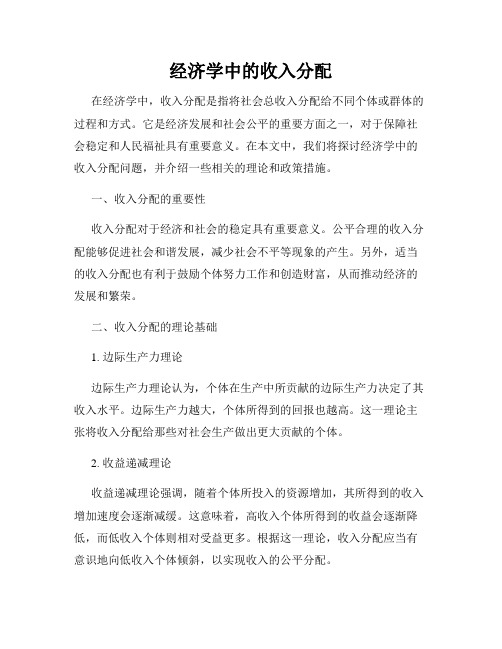 经济学中的收入分配

在经济学中，收入分配是指将社会总收入分配给不同个体或群体的过程和方式。它是经济发展和社会公平的重要方面之一，对于保障社会稳定和人民福祉具有重要意义。在本文中，我们将探讨经济学中的收入分配问题，并介绍一些相关的理论和政策措施。

一、收入分配的重要性

收入分配对于经济和社会的稳定具有重要意义。公平合理的收入分配能够促进社会和谐发展，减少社会不平等现象的产生。另外，适当的收入分配也有利于鼓励个体努力工作和创造财富，从而推动经济的发展和繁荣。

二、收入分配的理论基础

1. 边际生产力理论

边际生产力理论认为，个体在生产中所贡献的边际生产力决定了其收入水平。边际生产力越大，个体所得到的回报也越高。这一理论主张将收入分配给那些对社会生产做出更大贡献的个体。

2. 收益递减理论

收益递减理论强调，随着个体所投入的资源增加，其所得到的收入增加速度会逐渐减缓。这意味着，高收入个体所得到的收益会逐渐降低，而低收入个体则相对受益更多。根据这一理论，收入分配应当有意识地向低收入个体倾斜，以实现收入的公平分配。